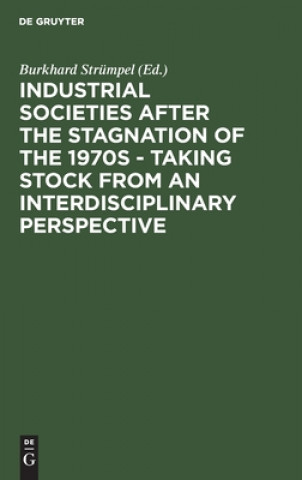 DE GRUYTER

Burkhard Strümpel (Ed.)

INDUSTRIAL SOCIETIES AFTER THE STAGNATION OF THE 1970S - TAKING STOCK FROM AN INTERDISCIPLINARY PERSPECTIVE

DE
G